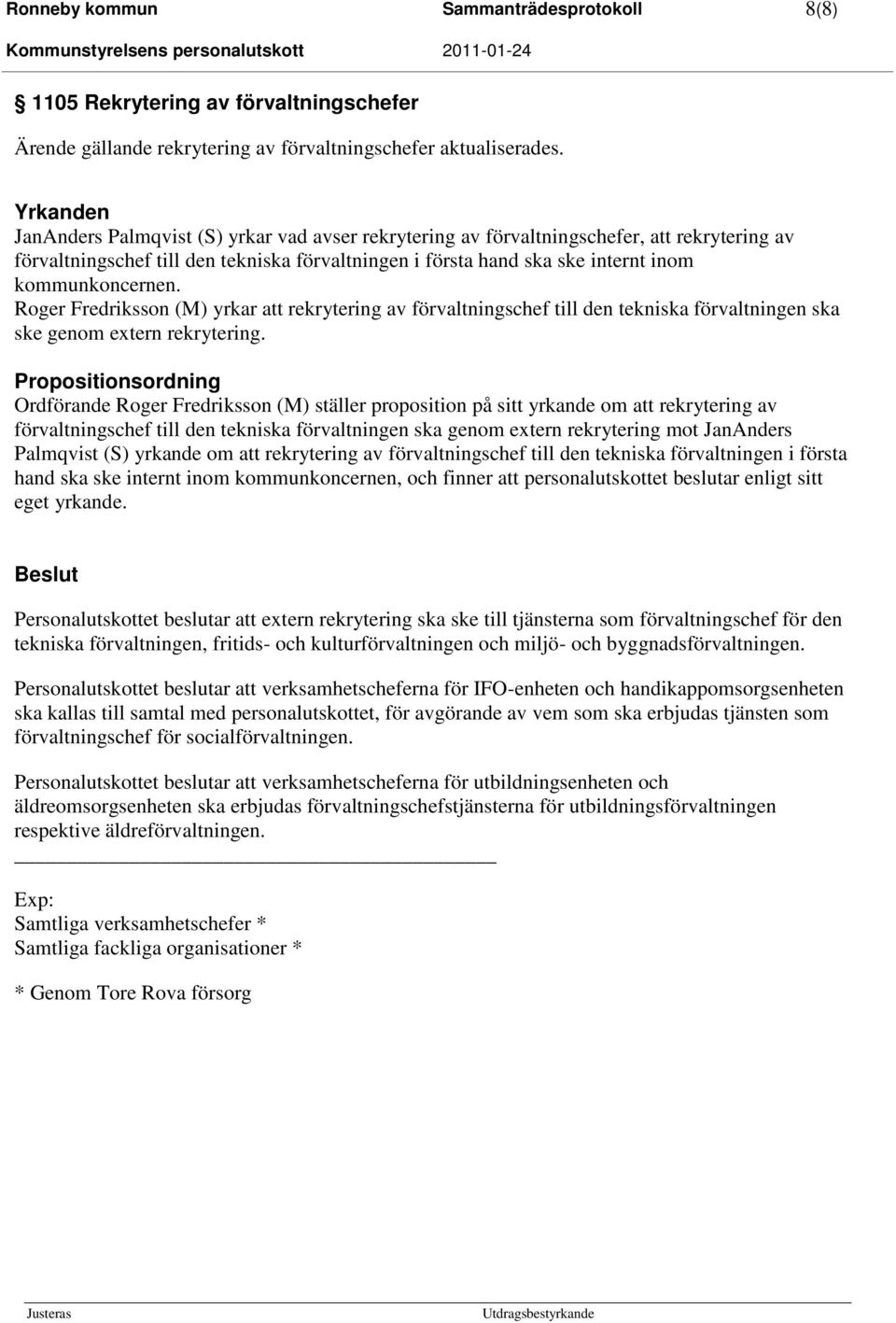 Ronneby kommun Sammanträdesprotokoll 8(8)

Kommunstyrelsens personalutskott 2011-01-24

§ 1105 Rekrytering av förvaltningschefer

Ärende gällande rekrytering av förvaltningschefer aktualiserades.

Yrkanden
JanAnders Palmqvist (S) yrkar vad avser rekrytering av förvaltningschefer, att rekrytering av förvaltningschef till den tekniska förvaltningen i första hand ska ske internt inom kommunkoncernen.
Roger Fredriksson (M) yrkar att rekrytering av förvaltningschef till den tekniska förvaltningen ska ske genom extern rekrytering.

Propositionsordning
Ordförande Roger Fredriksson (M) ställer proposition på sitt yrkande om att rekrytering av förvaltningschef till den tekniska förvaltningen ska genom extern rekrytering mot JanAnders Palmqvist (S) yrkande om att rekrytering av förvaltningschef till den tekniska förvaltningen i första hand ska ske internt inom kommunkoncernen, och finner att personalutskottet beslutar enligt sitt eget yrkande.

Beslut

Personalutskottet beslutar att extern rekrytering ska ske till tjänsterna som förvaltningschef för den tekniska förvaltningen, fritids- och kulturförvaltningen och miljö- och byggnadsförvaltningen.

Personalutskottet beslutar att verksamhetscheferna för IFO-enheten och handikappomsorgsenheten ska kallas till samtal med personalutskottet, för avgörande av vem som ska erbjudas tjänsten som förvaltningschef för socialförvaltningen.

Personalutskottet beslutar att verksamhetscheferna för utbildningsenheten och äldreomsorgsenheten ska erbjudas förvaltningschefstjänsterna för utbildningsförvaltningen respektive äldreförvaltningen.

Exp:
Samtliga verksamhetschefer *
Samtliga fackliga organisationer *

* Genom Tore Rova försorg

Justeras Utdragsbestyrkande